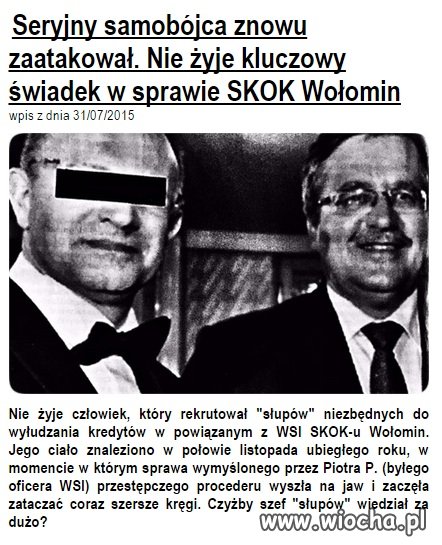 Seryjny samobójca znowu zaatakował. Nie żyje kluczowy świadek w sprawie SKOK Wołomin

wpis z dnia 31/07/2015

Nie żyje człowiek, który rekrutował "słupów" niezbędnych do wyłudzania kredytów w powiązanym z WSI SKOK-u Wołomin. Jego ciało znaleziono w połowie listopada ubiegłego roku, w momencie w którym sprawa wymyślonego przez Piotra P. (byłego oficera WSI) przestępczego procederu wyszła na jaw i zaczęła zataczać coraz szersze kręgi. Czyżby szef "słupów" wiedział za dużo?

www.wiocha.pl